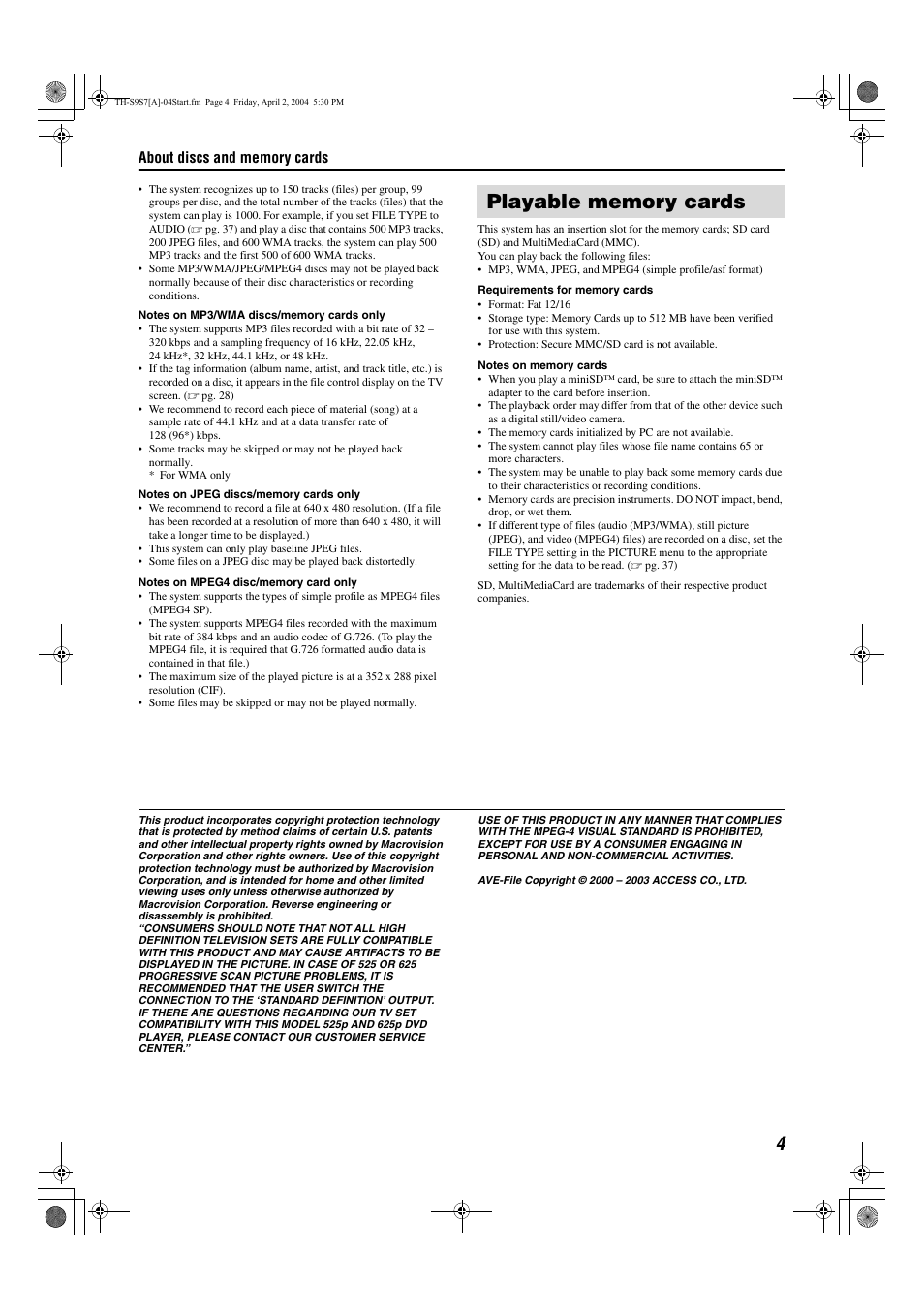 TH-S9S7[A]-04Start.fm Page 4 Friday, April 2, 2004 5:30 PM

About discs and memory cards

• The system recognizes up to 150 tracks (files) per group, 99 groups per disc, and the total number of the tracks (files) that the system can play is 1000. For example, if you set FILE TYPE to AUDIO (☞ pg. 37) and play a disc that contains 500 MP3 tracks, 200 JPEG files, and 600 WMA tracks, the system can play 500 MP3 tracks and the first 500 of 600 WMA tracks.
• Some MP3/WMA/JPEG/MPEG4 discs may not be played back normally because of their disc characteristics or recording conditions.

Notes on MP3/WMA discs/memory cards only
• The system supports MP3 files recorded with a bit rate of 32 – 320 kbps and a sampling frequency of 16 kHz, 22.05 kHz, 24 kHz*, 32 kHz, 44.1 kHz, or 48 kHz.
• If the tag information (album name, artist, and track title, etc.) is recorded on a disc, it appears in the file control display on the TV screen. (☞ pg. 28)
• We recommend to record each piece of material (song) at a sample rate of 44.1 kHz and at a data transfer rate of 128 (96*) kbps.
• Some tracks may be skipped or may not be played back normally.
* For WMA only

Notes on JPEG discs/memory cards only
• We recommend to record a file at 640 x 480 resolution. (If a file has been recorded at a resolution of more than 640 x 480, it will take a longer time to be displayed.)
• This system can only play baseline JPEG files.
• Some files on a JPEG disc may be played back distortedly.

Notes on MPEG4 disc/memory card only
• The system supports the types of simple profile as MPEG4 files (MPEG4 SP).
• The system supports MPEG4 files recorded with the maximum bit rate of 384 kbps and an audio codec of G.726. (To play the MPEG4 file, it is required that G.726 formatted audio data is contained in that file.)
• The maximum size of the played picture is at a 352 x 288 pixel resolution (CIF).
• Some files may be skipped or may not be played normally.

Playable memory cards

This system has an insertion slot for the memory cards; SD card (SD) and MultiMediaCard (MMC).
You can play back the following files:
• MP3, WMA, JPEG, and MPEG4 (simple profile/asf format)

Requirements for memory cards
• Format: Fat 12/16
• Storage type: Memory Cards up to 512 MB have been verified for use with this system.
• Protection: Secure MMC/SD card is not available.

Notes on memory cards
• When you play a miniSD™ card, be sure to attach the miniSD™ adapter to the card before insertion.
• The playback order may differ from that of the other device such as a digital still/video camera.
• The memory cards initialized by PC are not available.
• The system cannot play files whose file name contains 65 or more characters.
• The system may be unable to play back some memory cards due to their characteristics or recording conditions.
• Memory cards are precision instruments. DO NOT impact, bend, drop, or wet them.
• If different type of files (audio (MP3/WMA), still picture (JPEG), and video (MPEG4) files) are recorded on a disc, set the FILE TYPE setting in the PICTURE menu to the appropriate setting for the data to be read. (☞ pg. 37)

SD, MultiMediaCard are trademarks of their respective product companies.

This product incorporates copyright protection technology that is protected by method claims of certain U.S. patents and other intellectual property rights owned by Macrovision Corporation and other rights owners. Use of this copyright protection technology must be authorized by Macrovision Corporation, and is intended for home and other limited viewing uses only unless otherwise authorized by Macrovision Corporation. Reverse engineering or disassembly is prohibited.
“CONSUMERS SHOULD NOTE THAT NOT ALL HIGH DEFINITION TELEVISION SETS ARE FULLY COMPATIBLE WITH THIS PRODUCT AND MAY CAUSE ARTIFACTS TO BE DISPLAYED IN THE PICTURE. IN CASE OF 525 OR 625 PROGRESSIVE SCAN PICTURE PROBLEMS, IT IS RECOMMENDED THAT THE USER SWITCH THE CONNECTION TO THE ‘STANDARD DEFINITION’ OUTPUT. IF THERE ARE QUESTIONS REGARDING OUR TV SET COMPATIBILITY WITH THIS MODEL 525p AND 625p DVD PLAYER, PLEASE CONTACT OUR CUSTOMER SERVICE CENTER.”

USE OF THIS PRODUCT IN ANY MANNER THAT COMPLIES WITH THE MPEG-4 VISUAL STANDARD IS PROHIBITED, EXCEPT FOR USE BY A CONSUMER ENGAGING IN PERSONAL AND NON-COMMERCIAL ACTIVITIES.

AVE-File Copyright © 2000 – 2003 ACCESS CO., LTD.

4